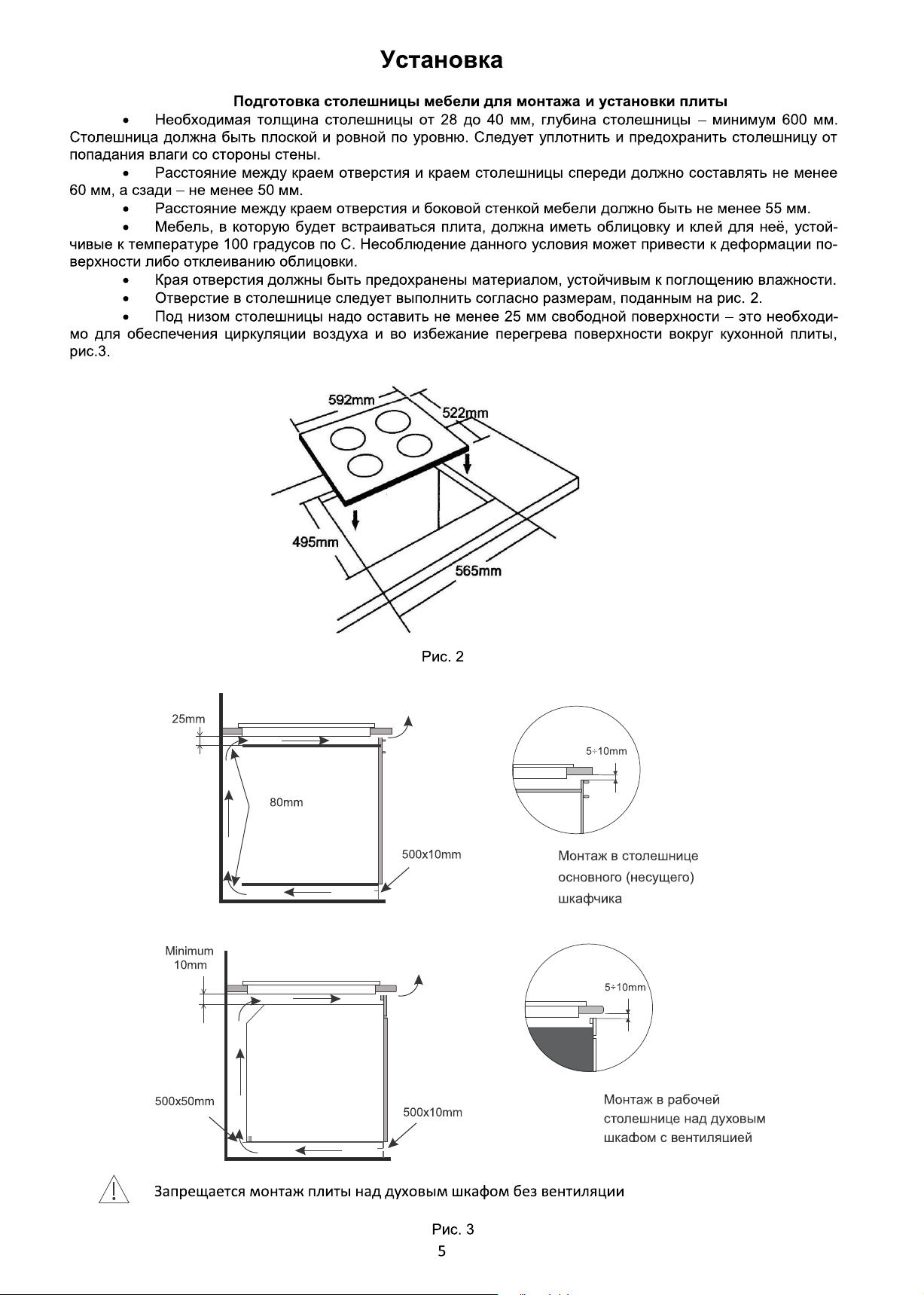 Установка

Подготовка столешницы мебели для монтажа и установки плиты

• Необходимая толщина столешницы от 28 до 40 мм, глубина столешницы – минимум 600 мм. Столешница должна быть плоской и ровной по уровню. Следует уплотнить и предохранить столешницу от попадания влаги со стороны стены.

• Расстояние между краем отверстия и краем столешницы спереди должно составлять не менее 60 мм, а сзади – не менее 50 мм.

• Расстояние между краем отверстия и боковой стенкой мебели должно быть не менее 55 мм.

• Мебель, в которую будет встраиваться плита, должна иметь облицовку и клей для неё, устойчивые к температуре 100 градусов по С. Несоблюдение данного условия может привести к деформации поверхности либо отклеиванию облицовки.

• Края отверстия должны быть предохранены материалом, устойчивым к поглощению влажности.

• Отверстие в столешнице следует выполнить согласно размерам, поданным на рис. 2.

• Под низом столешницы надо оставить не менее 25 мм свободной поверхности – это необходимо для обеспечения циркуляции воздуха и во избежание перегрева поверхности вокруг кухонной плиты, рис.3.

592mm
522mm
495mm
565mm

Рис. 2

25mm
80mm
500x10mm
5÷10mm
Монтаж в столешнице основного (несущего) шкафчика

Minimum 10mm
500x50mm
500x10mm
5÷10mm
Монтаж в рабочей столешнице над духовым шкафом с вентиляцией

Запрещается монтаж плиты над духовым шкафом без вентиляции

Рис. 3
5